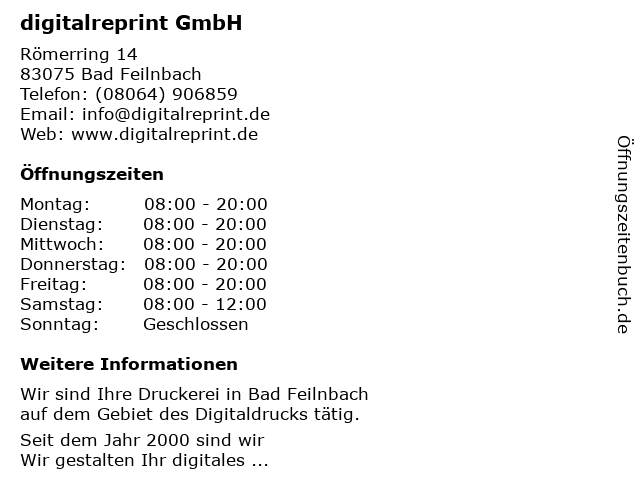 digitalreprint GmbH

Römerring 14
83075 Bad Feilnbach
Telefon: (08064) 906859
Email: info@digitalreprint.de
Web: www.digitalreprint.de

Öffnungszeiten

Montag: 08:00 - 20:00
Dienstag: 08:00 - 20:00
Mittwoch: 08:00 - 20:00
Donnerstag: 08:00 - 20:00
Freitag: 08:00 - 20:00
Samstag: 08:00 - 12:00
Sonntag: Geschlossen

Weitere Informationen

Wir sind Ihre Druckerei in Bad Feilnbach auf dem Gebiet des Digitaldrucks tätig.

Seit dem Jahr 2000 sind wir
Wir gestalten Ihr digitales ...

Öffnungszeitenbuch.de